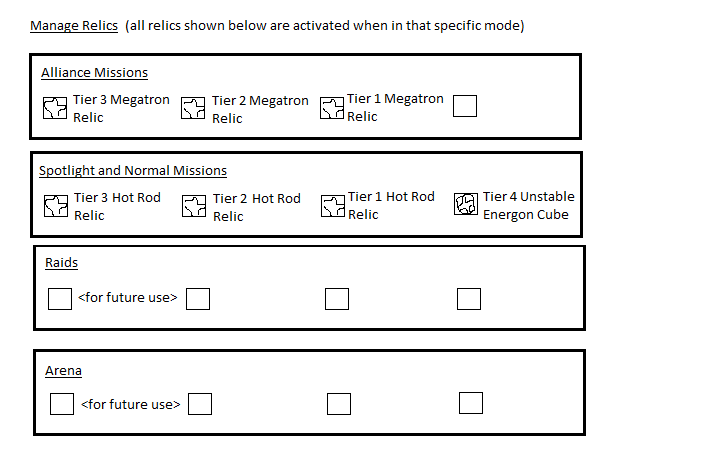 Manage Relics (all relics shown below are activated when in that specific mode)

Alliance Missions

Tier 3 Megatron Relic

Tier 2 Megatron Relic

Tier 1 Megatron Relic

Spotlight and Normal Missions

Tier 3 Hot Rod Relic

Tier 2 Hot Rod Relic

Tier 1 Hot Rod Relic

Tier 4 Unstable Energon Cube

Raids

<for future use>

Arena

<for future use>